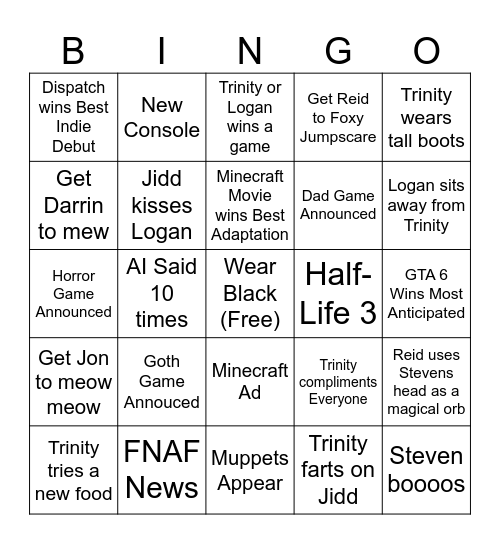 | B | I | N | G | O |
|---|---|---|---|---|
| Dispatch wins Best Indie Debut | New Console | Trinity or Logan wins a game | Get Reid to Foxy Jumpscare | Trinity wears tall boots |
| Get Darrin to mew | Jidd kisses Logan | Minecraft Movie wins Best Adaptation | Dad Game Announced | Logan sits away from Trinity |
| Horror Game Announced | AI Said 10 times | Wear Black (Free) | Half-Life 3 | GTA 6 Wins Most Anticipated |
| Get Jon to meow meow | Goth Game Annouced | Minecraft Ad | Trinity compliments Everyone | Reid uses Stevens head as a magical orb |
| Trinity tries a new food | FNAF News | Muppets Appear | Trinity farts on Jidd | Steven boooos |